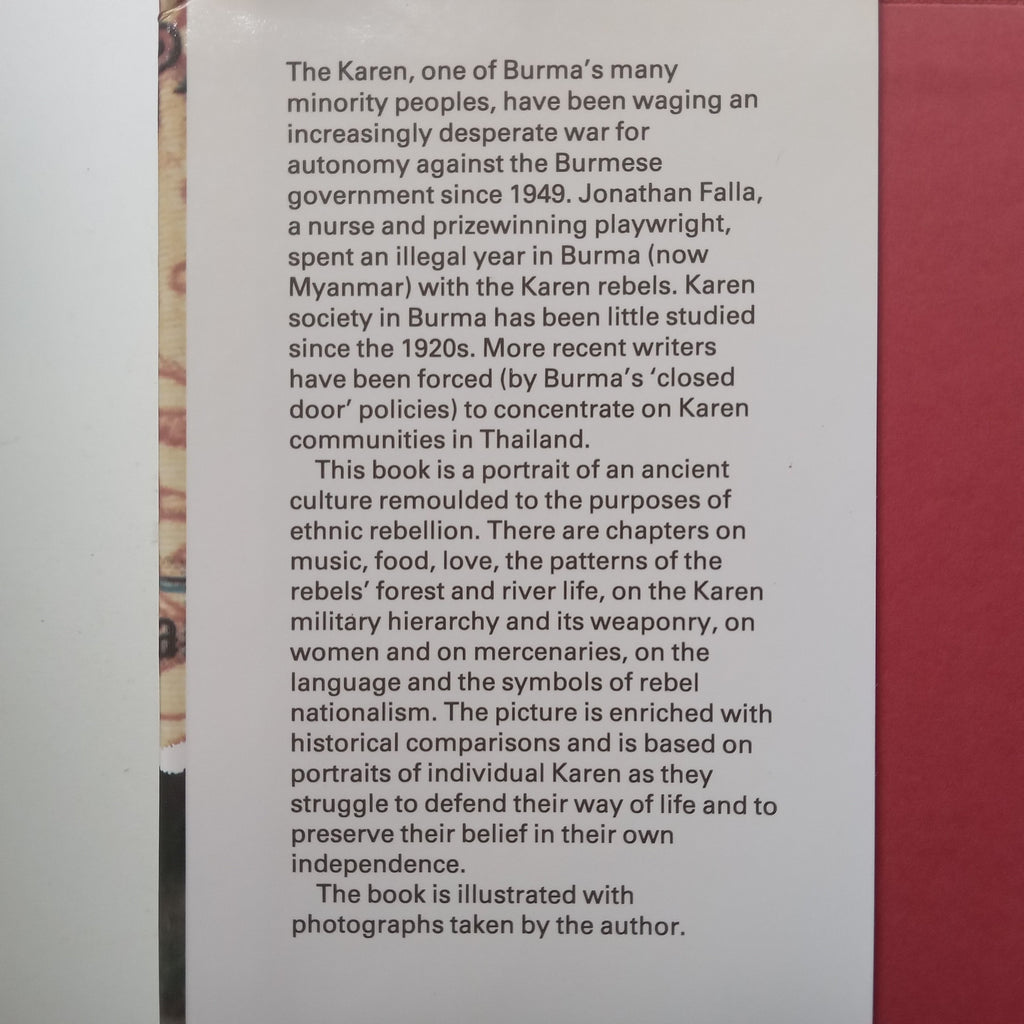 The Karen, one of Burma's many minority peoples, have been waging an increasingly desperate war for autonomy against the Burmese government since 1949. Jonathan Falla, a nurse and prizewinning playwright, spent an illegal year in Burma (now Myanmar) with the Karen rebels. Karen society in Burma has been little studied since the 1920s. More recent writers have been forced (by Burma's 'closed door' policies) to concentrate on Karen communities in Thailand.

This book is a portrait of an ancient culture remoulded to the purposes of ethnic rebellion. There are chapters on music, food, love, the patterns of the rebels' forest and river life, on the Karen military hierarchy and its weaponry, on women and on mercenaries, on the language and the symbols of rebel nationalism. The picture is enriched with historical comparisons and is based on portraits of individual Karen as they struggle to defend their way of life and to preserve their belief in their own independence.

The book is illustrated with photographs taken by the author.